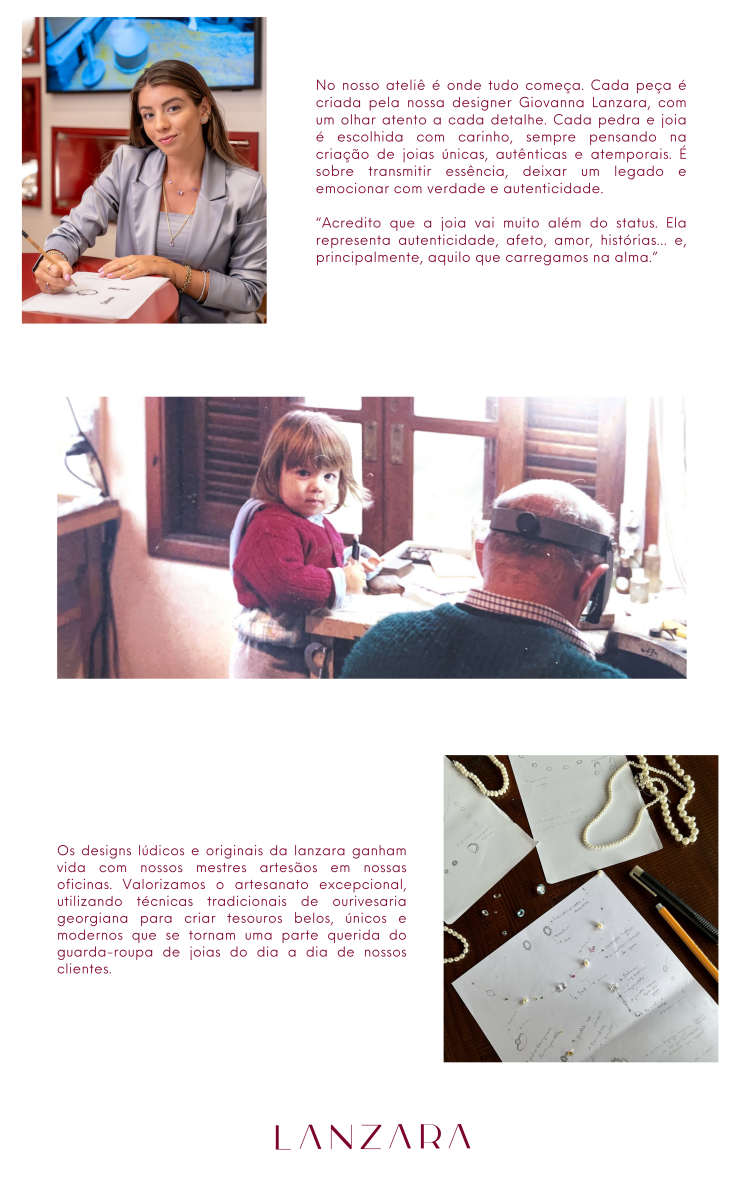 No nosso ateliê é onde tudo começa. Cada peça é criada pela nossa designer Giovanna Lanzara, com um olhar atento a cada detalhe. Cada pedra e joia é escolhida com carinho, sempre pensando na criação de joias únicas, autênticas e atemporais. É sobre transmitir essência, deixar um legado e emocionar com verdade e autenticidade.

"Acredito que a joia vai muito além do status. Ela representa autenticidade, afeto, amor, histórias... e, principalmente, aquilo que carregamos na alma."

Os designs lúdicos e originais da lanzara ganham vida com nossos mestres artesãos em nossas oficinas. Valorizamos o artesanato excepcional, utilizando técnicas tradicionais de ourivesaria georgiana para criar tesouros belos, únicos e modernos que se tornam uma parte querida do guarda-roupa de joias do dia a dia de nossos clientes.

LANZARA